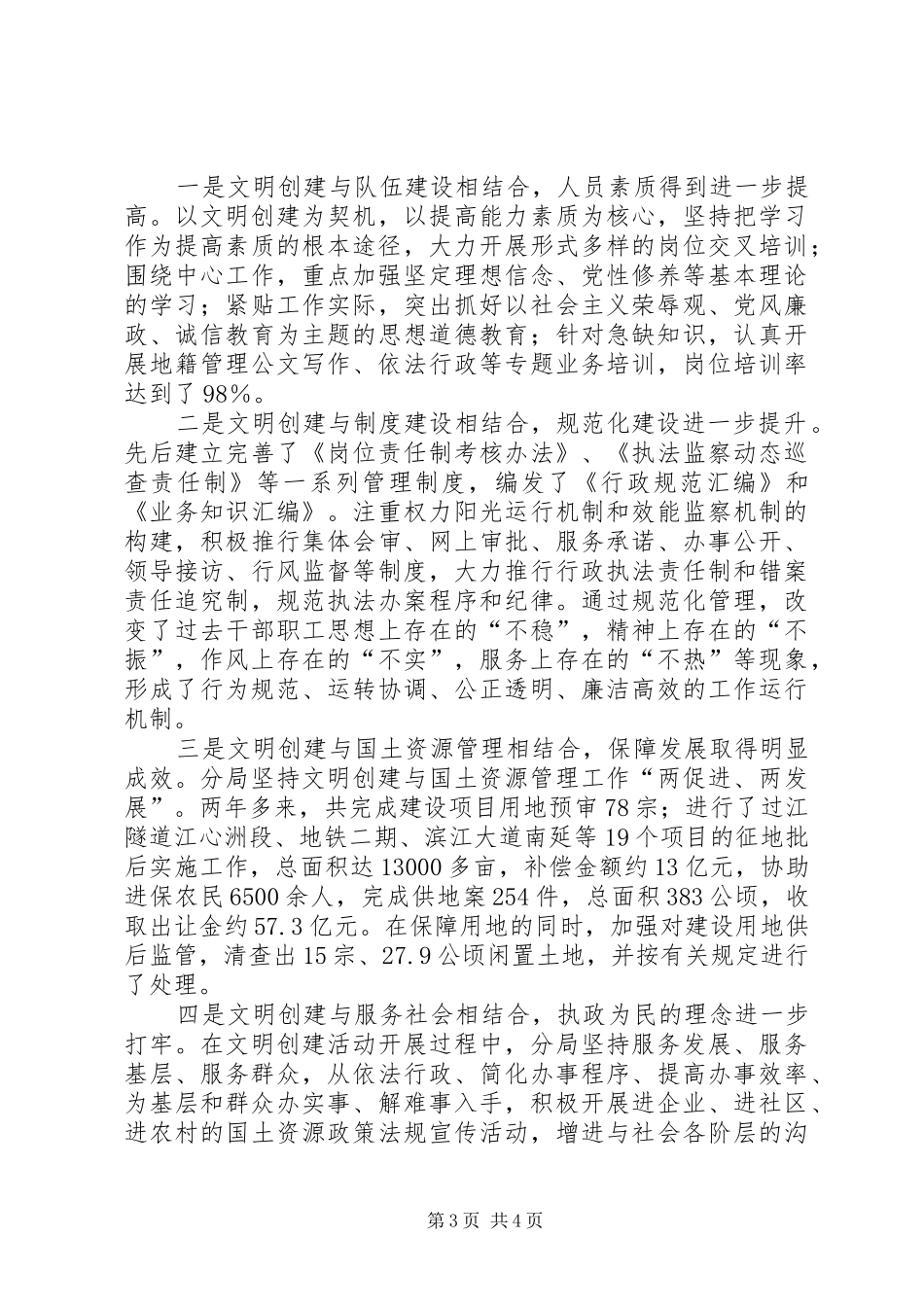 一是文明创建与队伍建设相结合，人员素质得到进一步提高。以文明创建为契机，以提高能力素质为核心，坚持把学习作为提高素质的根本途径，大力开展形式多样的岗位交叉培训；围绕中心工作，重点加强坚定理想信念、党性修养等基本理论的学习；紧贴工作实际，突出抓好以社会主义荣辱观、党风廉政、诚信教育为主题的思想道德教育；针对急缺知识，认真开展地籍管理公文写作、依法行政等专题业务培训，岗位培训率达到了98%。

二是文明创建与制度建设相结合，规范化建设进一步提升。先后建立完善了《岗位责任制考核办法》、《执法监察动态巡查责任制》等一系列管理制度，编发了《行政规范汇编》和《业务知识汇编》。注重权力阳光运行机制和效能监察机制的构建，积极推行集体会审、网上审批、服务承诺、办事公开、领导接访、行风监督等制度，大力推行行政执法责任制和错案责任追究制，规范执法办案程序和纪律。通过规范化管理，改变了过去干部职工思想上存在的“不稳”，精神上存在的“不振”，作风上存在的“不实”，服务上存在的“不热”等现象，形成了行为规范、运转协调、公正透明、廉洁高效的工作运行机制。

三是文明创建与国土资源管理相结合，保障发展取得明显成效。分局坚持文明创建与国土资源管理工作“两促进、两发展”。两年多来，共完成建设项目用地预审78宗；进行了过江隧道江心洲段、地铁二期、滨江大道南延等19个项目的征地批后实施工作，总面积达13000多亩，补偿金额约13亿元，协助进保农民6500余人，完成供地案254件，总面积383公顷，收取出让金约57.3亿元。在保障用地的同时，加强对建设用地供后监管，清查出15宗、27.9公顷闲置土地，并按有关规定进行了处理。

四是文明创建与服务社会相结合，执政为民的理念进一步打牢。在文明创建活动开展过程中，分局坚持服务发展、服务基层、服务群众，从依法行政、简化办事程序、提高办事效率、为基层和群众办实事、解难事入手，积极开展进企业、进社区、进农村的国土资源政策法规宣传活动，增进与社会各阶层的沟

第3页 共4页